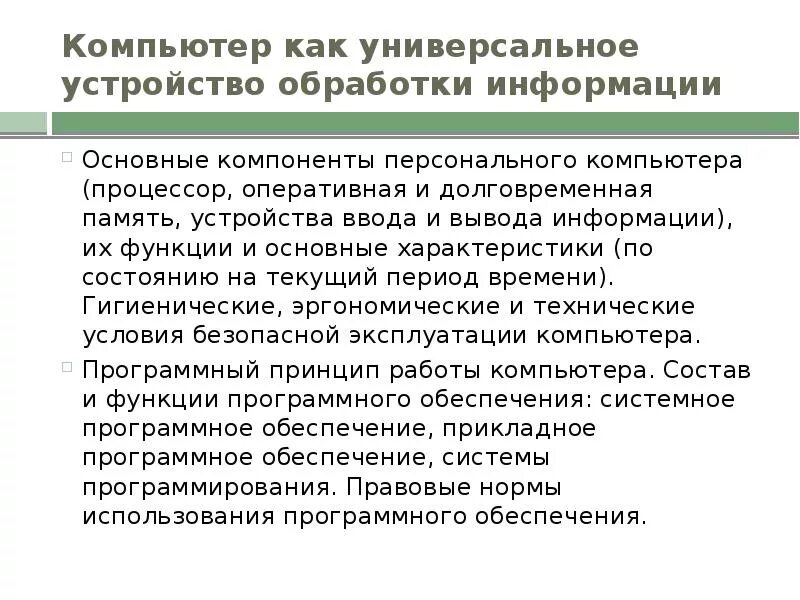 Компьютер как универсальное устройство обработки информации

Основные компоненты персонального компьютера (процессор, оперативная и долговременная память, устройства ввода и вывода информации), их функции и основные характеристики (по состоянию на текущий период времени). Гигиенические, эргономические и технические условия безопасной эксплуатации компьютера.

Программный принцип работы компьютера. Состав и функции программного обеспечения: системное программное обеспечение, прикладное программное обеспечение, системы программирования. Правовые нормы использования программного обеспечения.